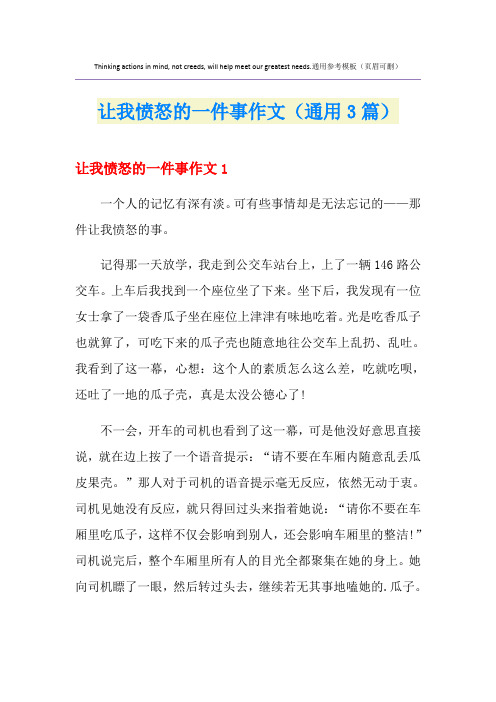 Thinking actions in mind, not creeds, will help meet our greatest needs.通用参考模板（页眉可删）

让我愤怒的一件事作文（通用3篇）

让我愤怒的一件事作文1

一个人的记忆有深有淡。可有些事情却是无法忘记的——那件让我愤怒的事。

记得那一天放学，我走到公交车站台上，上了一辆146路公交车。上车后我找到一个座位坐了下来。坐下后，我发现有一位女士拿了一袋香瓜子坐在座位上津津有味地吃着。光是吃香瓜子也就算了，可吃下来的瓜子壳也随意地往公交车上乱扔、乱吐。我看到了这一幕，心想：这个人的素质怎么这么差，吃就吃呗，还吐了一地的瓜子壳，真是太没公德心了！

不一会，开车的司机也看到了这一幕，可是他没好意思直接说，就在边上按了一个语音提示：“请不要在车厢内随意乱丢瓜皮果壳。”那人对于司机的语音提示毫无反应，依然无动于衷。司机见她没有反应，就只得回过头来指着她说：“请你不要在车厢里吃瓜子，这样不仅会影响到别人，还会影响车厢里的整洁！”司机说完后，整个车厢里所有人的目光全都聚集在她的身上。她向司机瞟了一眼，然后转过头去，继续若无其事地嗑她的.瓜子。